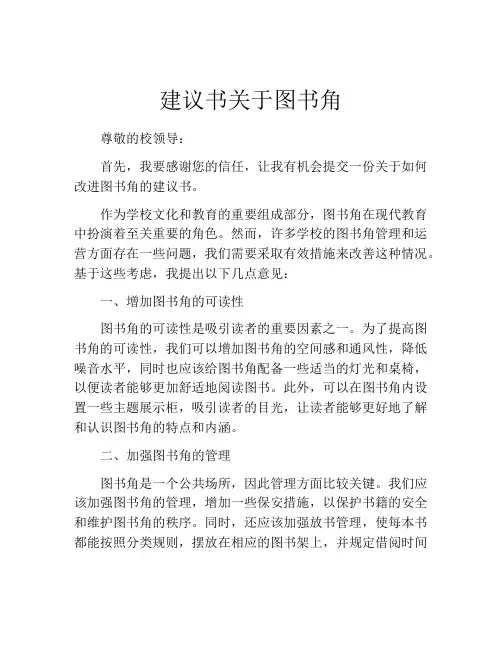 建议书关于图书角

尊敬的校领导：

首先，我要感谢您的信任，让我有机会提交一份关于如何改进图书角的建议书。

作为学校文化和教育的重要组成部分，图书角在现代教育中扮演着至关重要的角色。然而，许多学校的图书角管理和运营方面存在一些问题，我们需要采取有效措施来改善这种情况。基于这些考虑，我提出以下几点意见：

一、增加图书角的可读性

图书角的可读性是吸引读者的重要因素之一。为了提高图书角的可读性，我们可以增加图书角的空间感和通风性，降低噪音水平，同时也应该给图书角配备一些适当的灯光和桌椅，以便读者能够更加舒适地阅读图书。此外，可以在图书角内设置一些主题展示柜，吸引读者的目光，让读者能够更好地了解和认识图书角的特点和内涵。

二、加强图书角的管理

图书角是一个公共场所，因此管理方面比较关键。我们应该加强图书角的管理，增加一些保安措施，以保护书籍的安全和维护图书角的秩序。同时，还应该加强放书管理，使每本书都能按照分类规则，摆放在相应的图书架上，并规定借阅时间